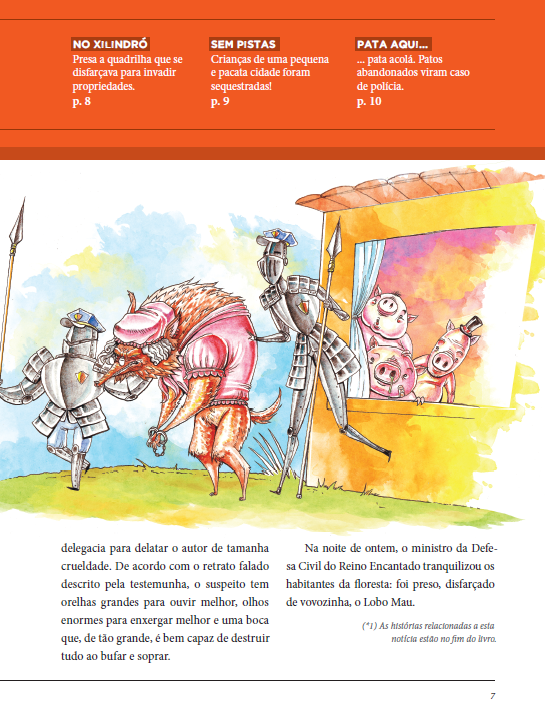 NO XILINDRÓ
Presa a quadrilha que se disfarçava para invadir propriedades.
p. 8

SEM PISTAS
Crianças de uma pequena e pacata cidade foram sequestradas!
p. 9

PATA AQUI...
... pata acolá. Patos abandonados viram caso de polícia.
p. 10

delegacia para delatar o autor de tamanha crueldade. De acordo com o retrato falado descrito pela testemunha, o suspeito tem orelhas grandes para ouvir melhor, olhos enormes para enxergar melhor e uma boca que, de tão grande, é bem capaz de destruir tudo ao bufar e soprar.

Na noite de ontem, o ministro da Defesa Civil do Reino Encantado tranquilizou os habitantes da floresta: foi preso, disfarçado de vovozinha, o Lobo Mau.

(*1) As histórias relacionadas a esta notícia estão no fim do livro.

7